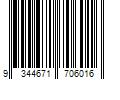 9 344671 706016